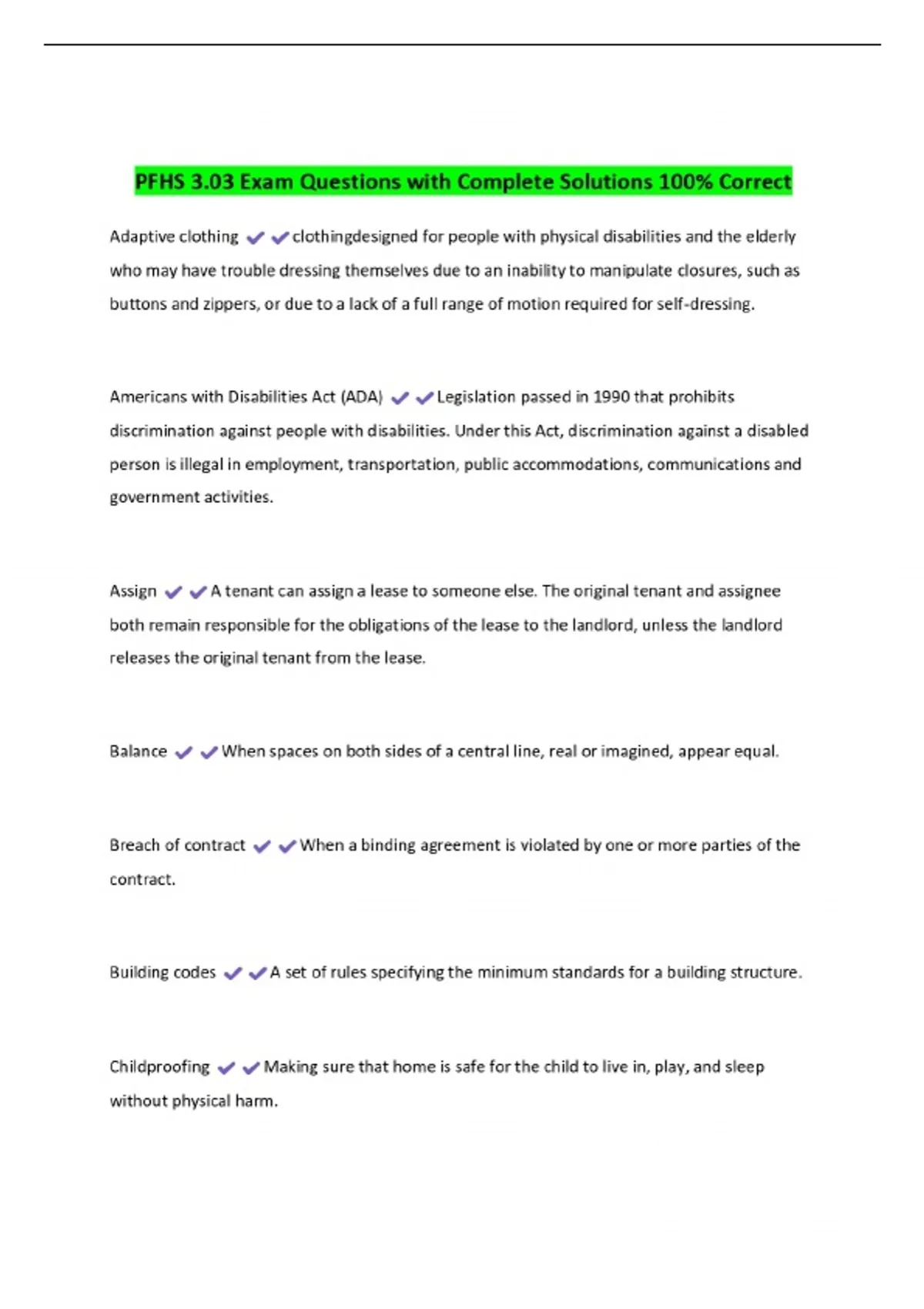 PFHS 3.03 Exam Questions with Complete Solutions 100% Correct

Adaptive clothing ✔✔clothingdesigned for people with physical disabilities and the elderly who may have trouble dressing themselves due to an inability to manipulate closures, such as buttons and zippers, or due to a lack of a full range of motion required for self-dressing.

Americans with Disabilities Act (ADA) ✔✔Legislation passed in 1990 that prohibits discrimination against people with disabilities. Under this Act, discrimination against a disabled person is illegal in employment, transportation, public accommodations, communications and government activities.

Assign ✔✔A tenant can assign a lease to someone else. The original tenant and assignee both remain responsible for the obligations of the lease to the landlord, unless the landlord releases the original tenant from the lease.

Balance ✔✔When spaces on both sides of a central line, real or imagined, appear equal.

Breach of contract ✔✔When a binding agreement is violated by one or more parties of the contract.

Building codes ✔✔A set of rules specifying the minimum standards for a building structure.

Childproofing ✔✔Making sure that home is safe for the child to live in, play, and sleep without physical harm.